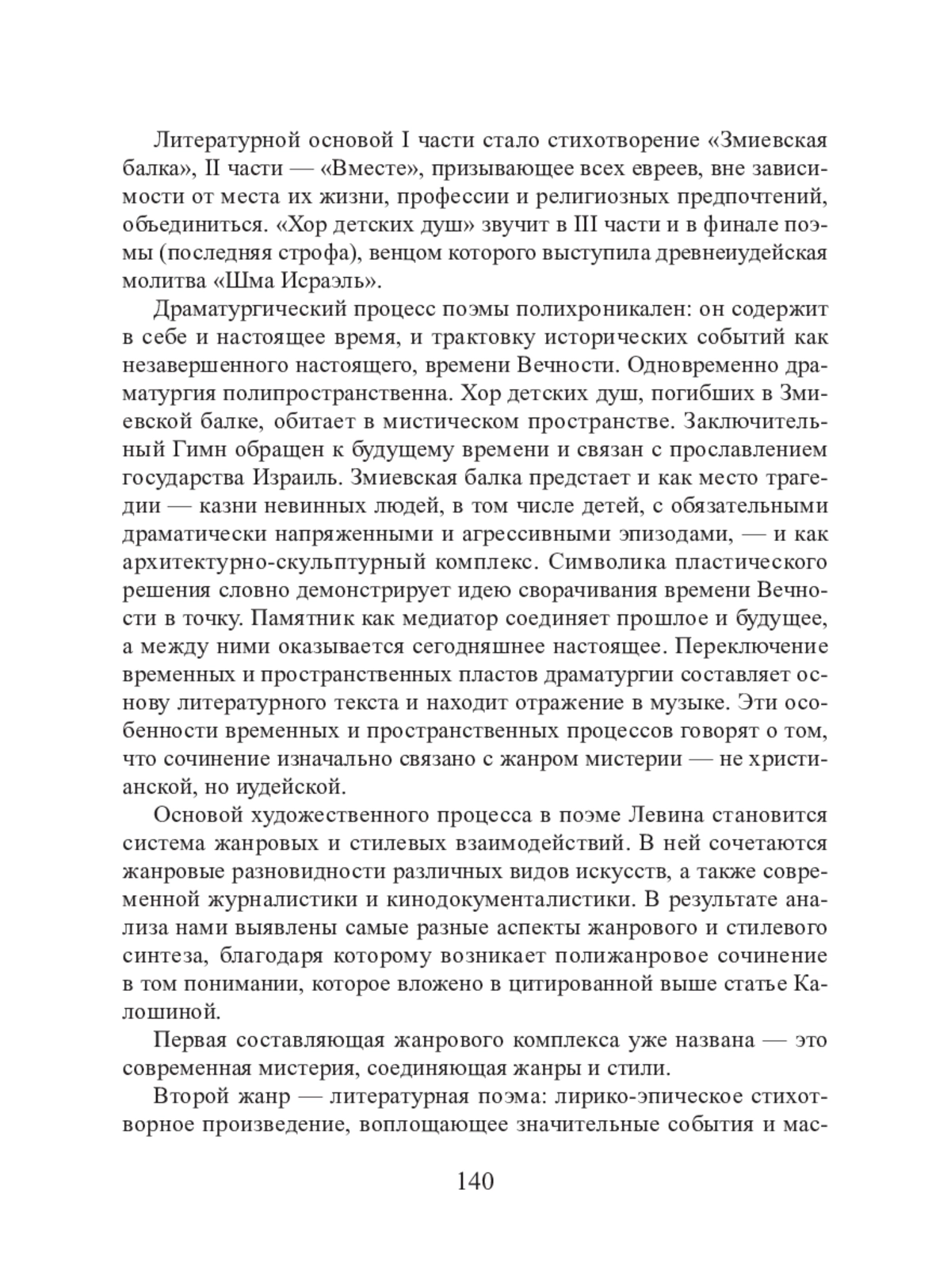 Литературной основой I части стало стихотворение «Змиевская балка», II части — «Вместе», призывающее всех евреев, вне зависимости от места их жизни, профессии и религиозных предпочтений, объединиться. «Хор детских душ» звучит в III части и в финале поэмы (последняя строфа), венцом которого выступила древнеиудейская молитва «Шма Исраэль».

Драматургический процесс поэмы полихроникален: он содержит в себе и настоящее время, и трактовку исторических событий как незавершенного настоящего, времени Вечности. Одновременно драматургия полипространственна. Хор детских душ, погибших в Змиевской балке, обитает в мистическом пространстве. Заключительный Гимн обращен к будущему времени и связан с прославлением государства Израиль. Змиевская балка предстает и как место трагедии — казни невинных людей, в том числе детей, с обязательными драматически напряженными и агрессивными эпизодами, — и как архитектурно-скульптурный комплекс. Символика пластического решения словно демонстрирует идею сворачивания времени Вечности в точку. Памятник как медиатор соединяет прошлое и будущее, а между ними оказывается сегодняшнее настоящее. Переключение временных и пространственных пластов драматургии составляет основу литературного текста и находит отражение в музыке. Эти особенности временных и пространственных процессов говорят о том, что сочинение изначально связано с жанром мистерии — не христианской, но иудейской.

Основой художественного процесса в поэме Левина становится система жанровых и стилевых взаимодействий. В ней сочетаются жанровые разновидности различных видов искусств, а также современной журналистики и кинодокументалистики. В результате анализа нами выявлены самые разные аспекты жанрового и стилевого синтеза, благодаря которому возникает полижанровое сочинение в том понимании, которое вложено в цитированной выше статье Калошиной.

Первая составляющая жанрового комплекса уже названа — это современная мистерия, соединяющая жанры и стили.

Второй жанр — литературная поэма: лирико-эпическое стихотворное произведение, воплощающее значительные события и мас-

140